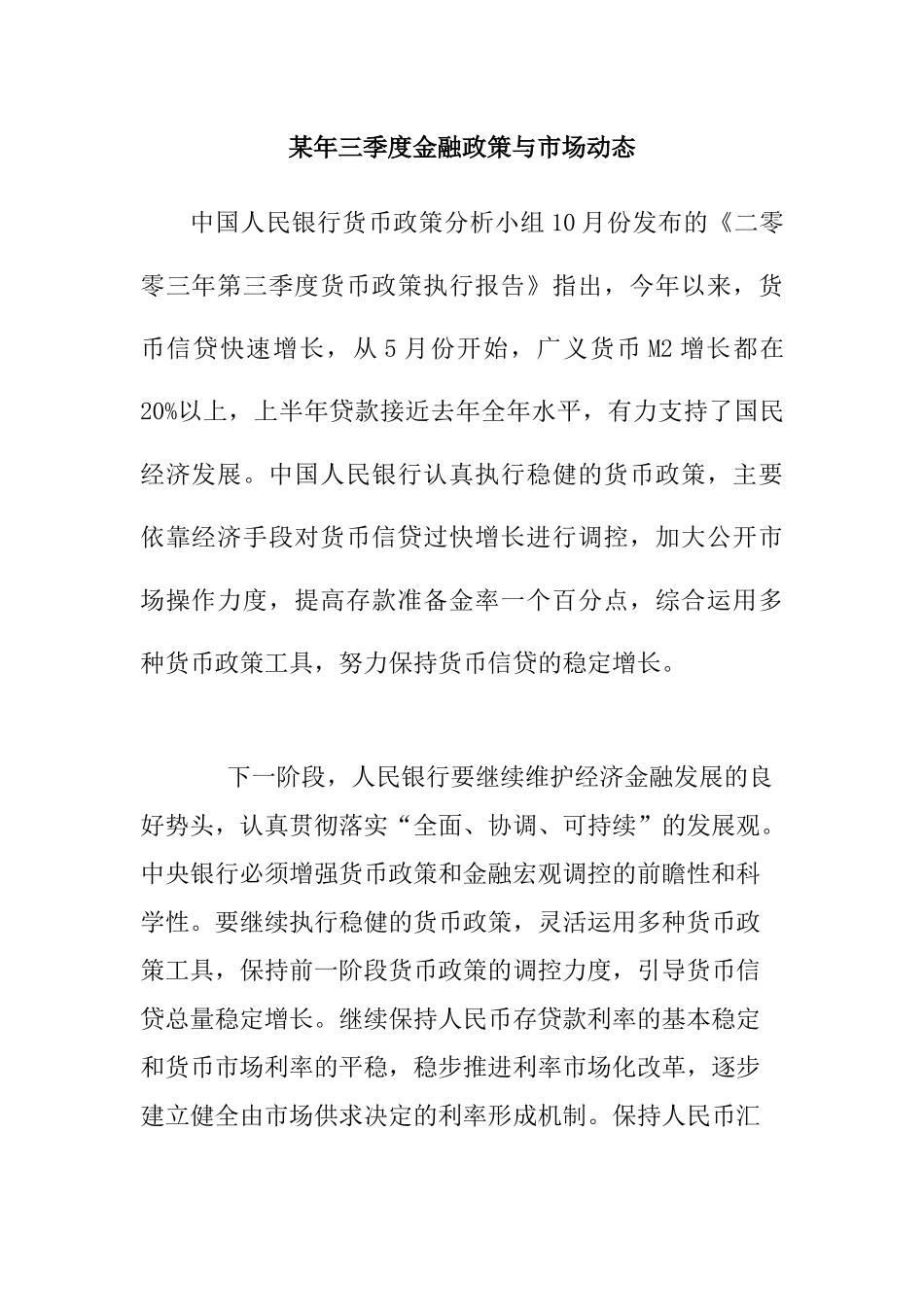 某年三季度金融政策与市场动态

中国人民银行货币政策分析小组10月份发布的《二零零三年第三季度货币政策执行报告》指出，今年以来，货币信贷快速增长，从5月份开始，广义货币M2增长都在20%以上，上半年贷款接近去年全年水平，有力支持了国民经济发展。中国人民银行认真执行稳健的货币政策，主要依靠经济手段对货币信贷过快增长进行调控，加大公开市场操作力度，提高存款准备金率一个百分点，综合运用多种货币政策工具，努力保持货币信贷的稳定增长。

下一阶段，人民银行要继续维护经济金融发展的良好势头，认真贯彻落实“全面、协调、可持续”的发展观。中央银行必须增强货币政策和金融宏观调控的前瞻性和科学性。要继续执行稳健的货币政策，灵活运用多种货币政策工具，保持前一阶段货币政策的调控力度，引导货币信贷总量稳定增长。继续保持人民币存贷款利率的基本稳定和货币市场利率的平稳，稳步推进利率市场化改革，逐步建立健全由市场供求决定的利率形成机制。保持人民币汇